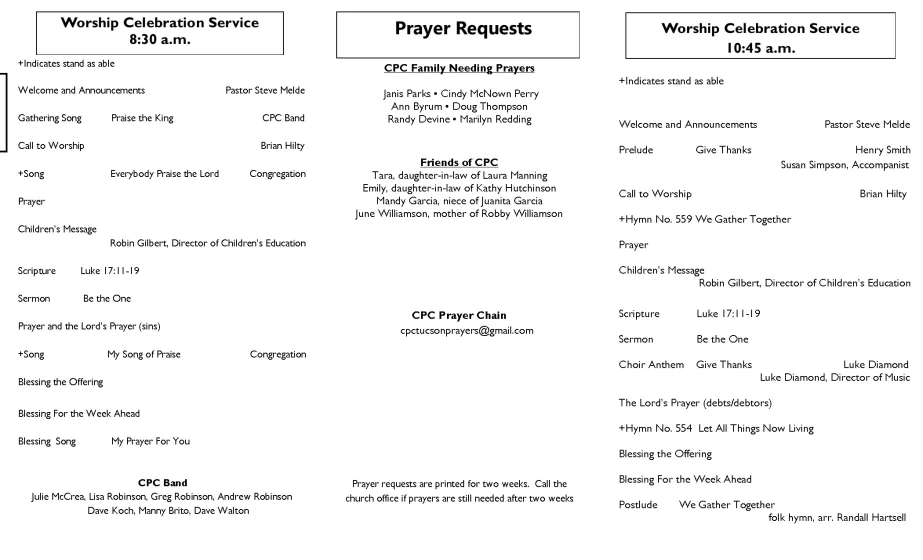 Worship Celebration Service
8:30 a.m.

+Indicates stand as able

Welcome and Announcements Pastor Steve Melde

Gathering Song Praise the King CPC Band

Call to Worship Brian Hilty

+Song Everybody Praise the Lord Congregation

Prayer

Children's Message
Robin Gilbert, Director of Children's Education

Scripture Luke 17:11-19

Sermon Be the One

Prayer and the Lord's Prayer (sins)

+Song My Song of Praise Congregation

Blessing the Offering

Blessing For the Week Ahead

Blessing Song My Prayer For You

CPC Band
Julie McCrea, Lisa Robinson, Greg Robinson, Andrew Robinson
Dave Koch, Manny Brito, Dave Walton

Prayer Requests

CPC Family Needing Prayers

Janis Parks • Cindy McNown Perry
Ann Byrum • Doug Thompson
Randy Devine • Marilyn Redding

Friends of CPC
Tara, daughter-in-law of Laura Manning
Emily, daughter-in-law of Kathy Hutchinson
Mandy Garcia, niece of Juanita Garcia
June Williamson, mother of Robby Williamson

CPC Prayer Chain
cpctucsonprayers@gmail.com

Prayer requests are printed for two weeks. Call the church office if prayers are still needed after two weeks

Worship Celebration Service
10:45 a.m.

+Indicates stand as able

Welcome and Announcements Pastor Steve Melde

Prelude Give Thanks Henry Smith
Susan Simpson, Accompanist

Call to Worship Brian Hilty

+Hymn No. 559 We Gather Together

Prayer

Children's Message
Robin Gilbert, Director of Children's Education

Scripture Luke 17:11-19

Sermon Be the One

Choir Anthem Give Thanks Luke Diamond
Luke Diamond, Director of Music

The Lord's Prayer (debts/debtors)

+Hymn No. 554 Let All Things Now Living

Blessing the Offering

Blessing For the Week Ahead

Postlude We Gather Together
folk hymn, arr. Randall Hartsell